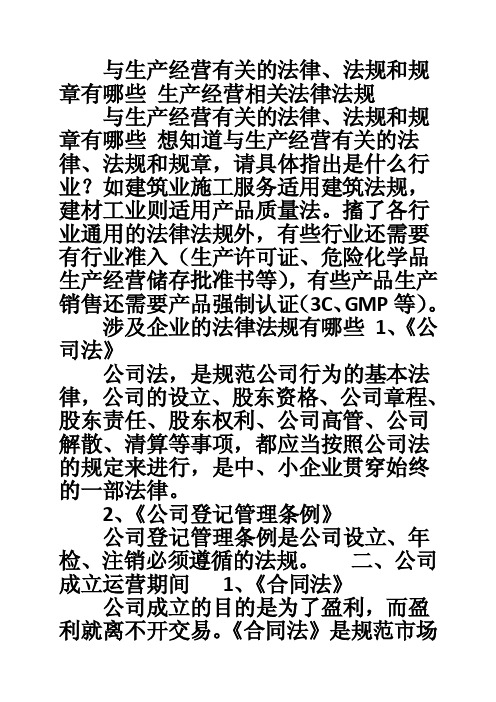 与生产经营有关的法律、法规和规章有哪些 生产经营相关法律法规

与生产经营有关的法律、法规和规章有哪些 想知道与生产经营有关的法律、法规和规章，请具体指出是什么行业？如建筑业施工服务适用建筑法规，建材工业则适用产品质量法。搐了各行业通用的法律法规外，有些行业还需要有行业准入（生产许可证、危险化学品生产经营储存批准书等），有些产品生产销售还需要产品强制认证(3C、GMP 等)。

涉及企业的法律法规有哪些 1、《公司法》

公司法，是规范公司行为的基本法律，公司的设立、股东资格、公司章程、股东责任、股东权利、公司高管、公司解散、清算等事项，都应当按照公司法的规定来进行，是中、小企业贯穿始终的一部法律。

2、《公司登记管理条例》

公司登记管理条例是公司设立、年检、注销必须遵循的法规。 二、公司成立运营期间 1、《合同法》

公司成立的目的是为了盈利，而盈利就离不开交易。《合同法》是规范市场